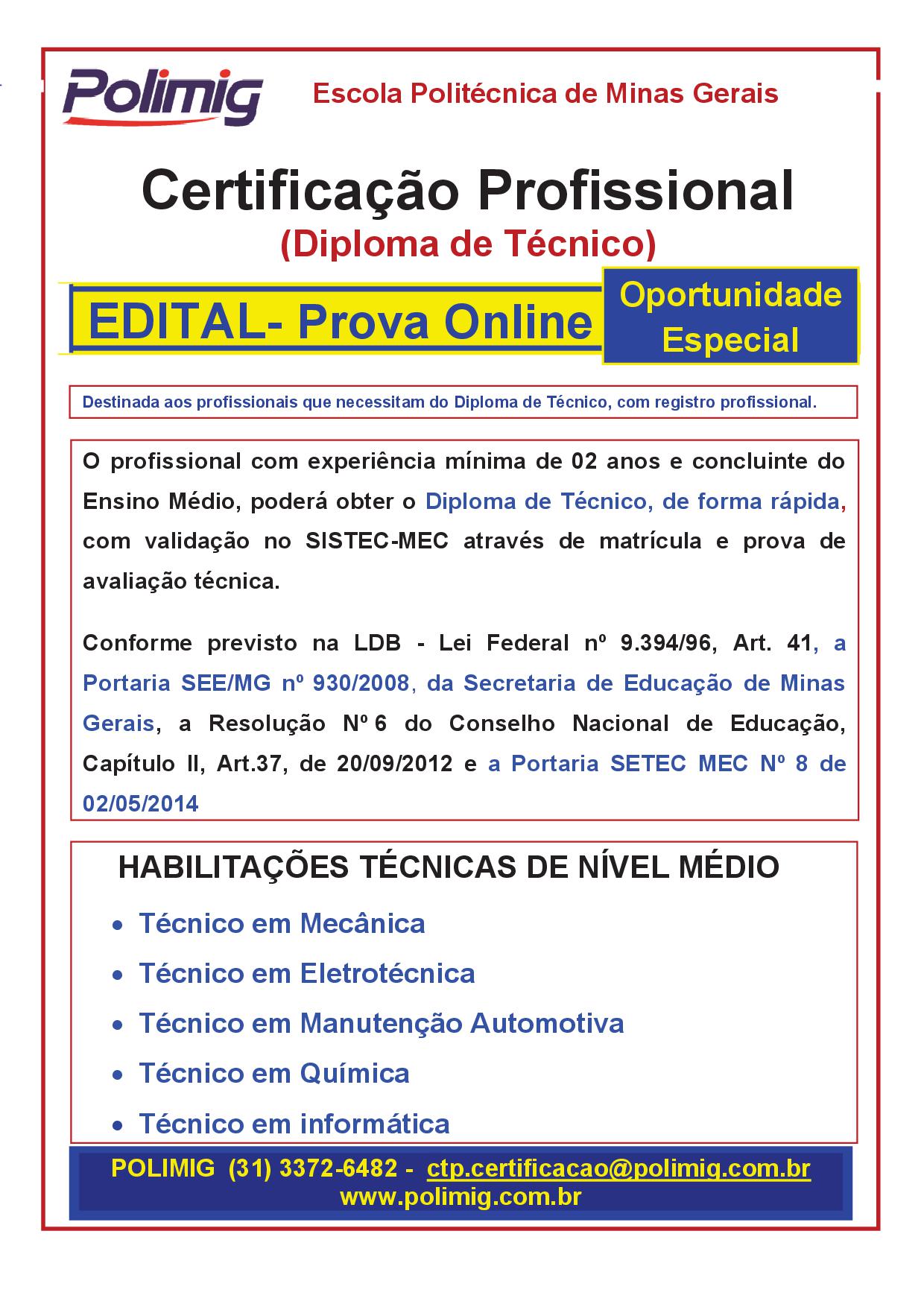 Polimig

Escola Politécnica de Minas Gerais

Certificação Profissional
(Diploma de Técnico)

EDITAL- Prova Online

Oportunidade Especial

Destinada aos profissionais que necessitam do Diploma de Técnico, com registro profissional.

O profissional com experiência mínima de 02 anos e concluinte do Ensino Médio, poderá obter o Diploma de Técnico, de forma rápida, com validação no SISTEC-MEC através de matrícula e prova de avaliação técnica.

Conforme previsto na LDB - Lei Federal nº 9.394/96, Art. 41, a Portaria SEE/MG nº 930/2008, da Secretaria de Educação de Minas Gerais, a Resolução Nº 6 do Conselho Nacional de Educação, Capítulo II, Art.37, de 20/09/2012 e a Portaria SETEC MEC Nº 8 de 02/05/2014

HABILITAÇÕES TÉCNICAS DE NÍVEL MÉDIO

• Técnico em Mecânica
• Técnico em Eletrotécnica
• Técnico em Manutenção Automotiva
• Técnico em Química
• Técnico em informática

POLIMIG (31) 3372-6482 - ctp.certificacao@polimig.com.br
www.polimig.com.br